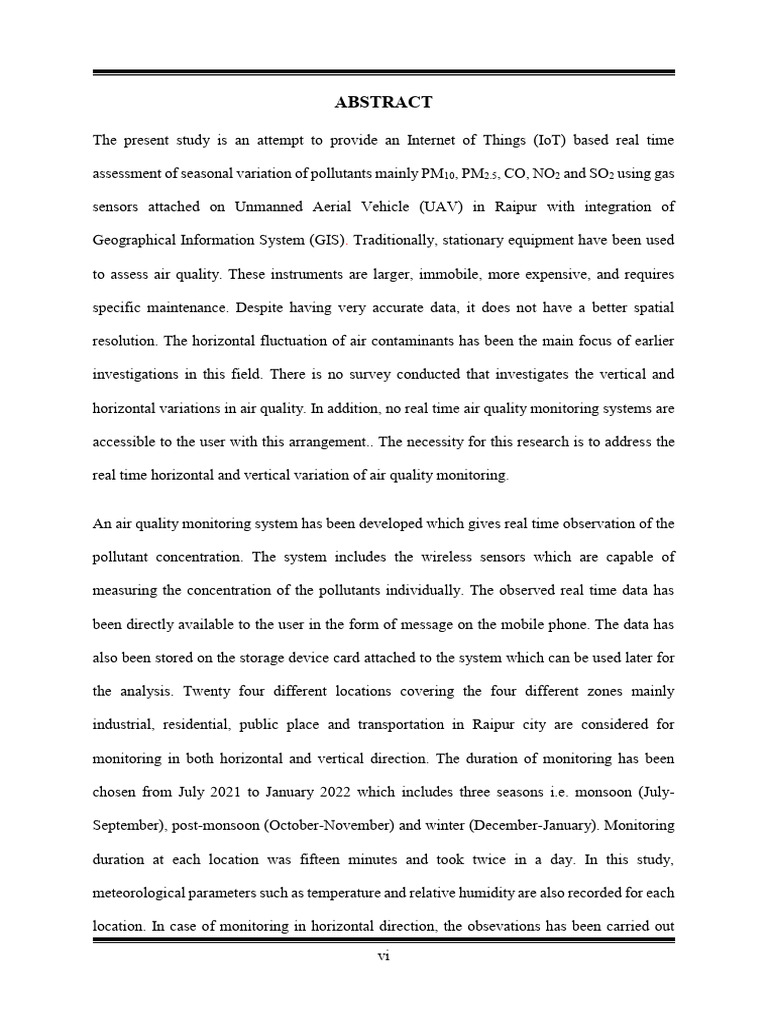 ABSTRACT

The present study is an attempt to provide an Internet of Things (IoT) based real time assessment of seasonal variation of pollutants mainly $PM_{10}$, $PM_{2.5}$, CO, $NO_2$ and $SO_2$ using gas sensors attached on Unmanned Aerial Vehicle (UAV) in Raipur with integration of Geographical Information System (GIS). Traditionally, stationary equipment have been used to assess air quality. These instruments are larger, immobile, more expensive, and requires specific maintenance. Despite having very accurate data, it does not have a better spatial resolution. The horizontal fluctuation of air contaminants has been the main focus of earlier investigations in this field. There is no survey conducted that investigates the vertical and horizontal variations in air quality. In addition, no real time air quality monitoring systems are accessible to the user with this arrangement.. The necessity for this research is to address the real time horizontal and vertical variation of air quality monitoring.

An air quality monitoring system has been developed which gives real time observation of the pollutant concentration. The system includes the wireless sensors which are capable of measuring the concentration of the pollutants individually. The observed real time data has been directly available to the user in the form of message on the mobile phone. The data has also been stored on the storage device card attached to the system which can be used later for the analysis. Twenty four different locations covering the four different zones mainly industrial, residential, public place and transportation in Raipur city are considered for monitoring in both horizontal and vertical direction. The duration of monitoring has been chosen from July 2021 to January 2022 which includes three seasons i.e. monsoon (July-September), post-monsoon (October-November) and winter (December-January). Monitoring duration at each location was fifteen minutes and took twice in a day. In this study, meteorological parameters such as temperature and relative humidity are also recorded for each location. In case of monitoring in horizontal direction, the obsevations has been carried out

vi